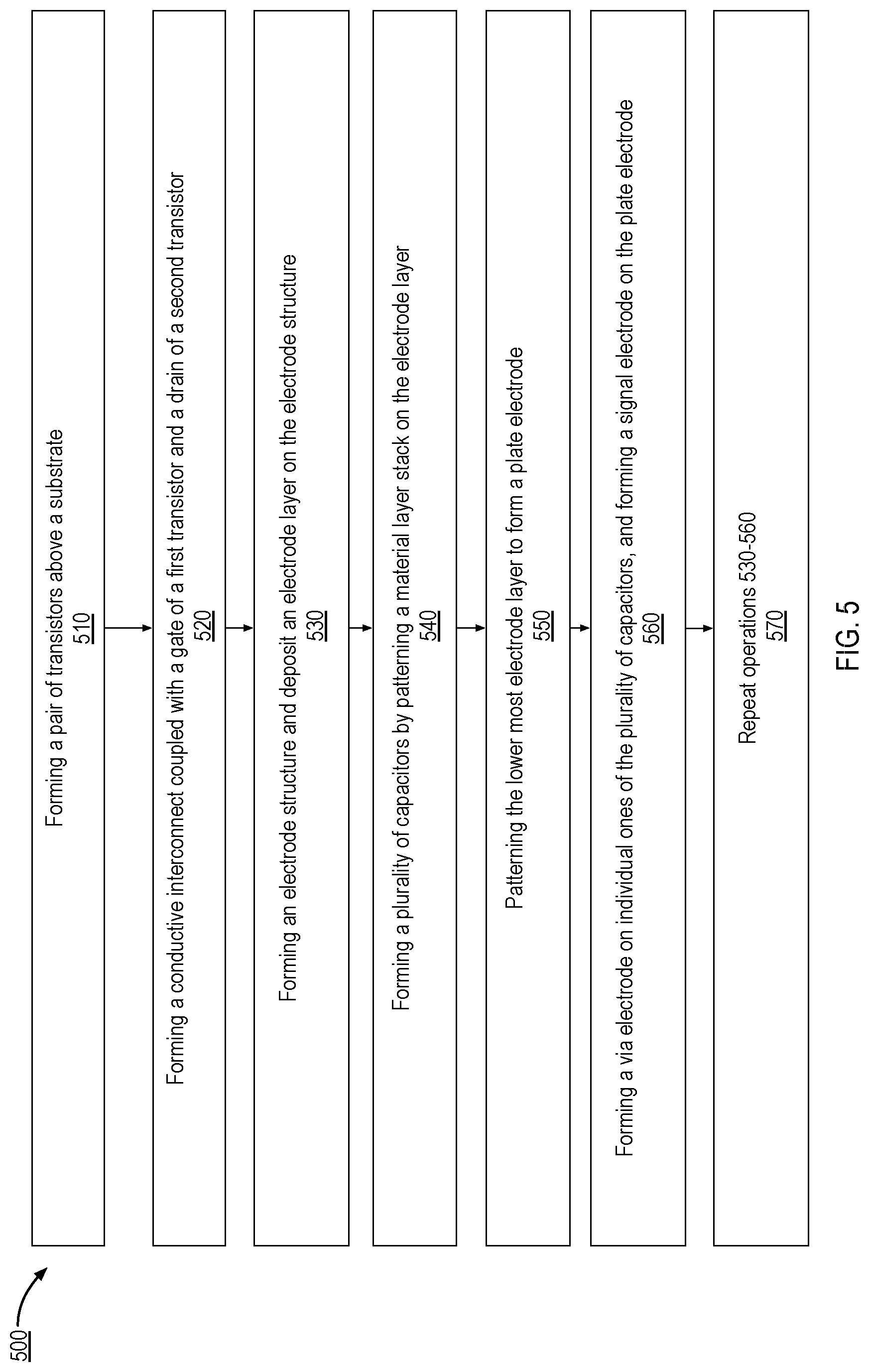 500

Forming a pair of transistors above a substrate
510

Forming a conductive interconnect coupled with a gate of a first transistor and a drain of a second transistor
520

Forming an electrode structure and deposit an electrode layer on the electrode structure
530

Forming a plurality of capacitors by patterning a material layer stack on the electrode layer
540

Patterning the lower most electrode layer to form a plate electrode
550

Forming a via electrode on individual ones of the plurality of capacitors, and forming a signal electrode on the plate electrode
560

Repeat operations 530-560
570

FIG. 5